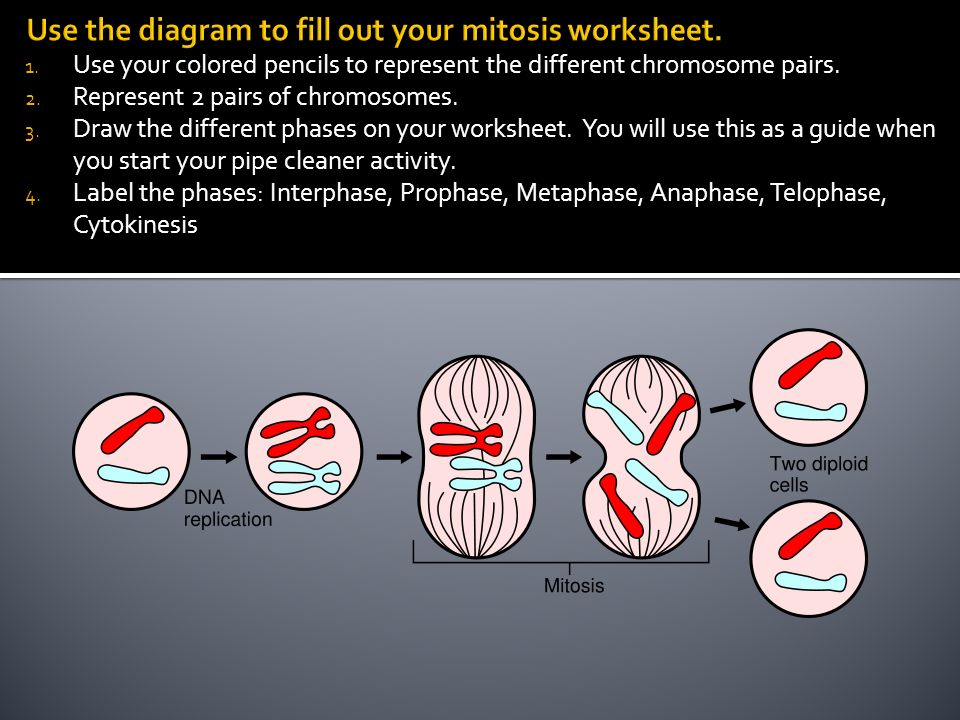 Use the diagram to fill out your mitosis worksheet.

1. Use your colored pencils to represent the different chromosome pairs.
2. Represent 2 pairs of chromosomes.
3. Draw the different phases on your worksheet. You will use this as a guide when you start your pipe cleaner activity.
4. Label the phases: Interphase, Prophase, Metaphase, Anaphase, Telophase, Cytokinesis

DNA replication

Mitosis

Two diploid cells